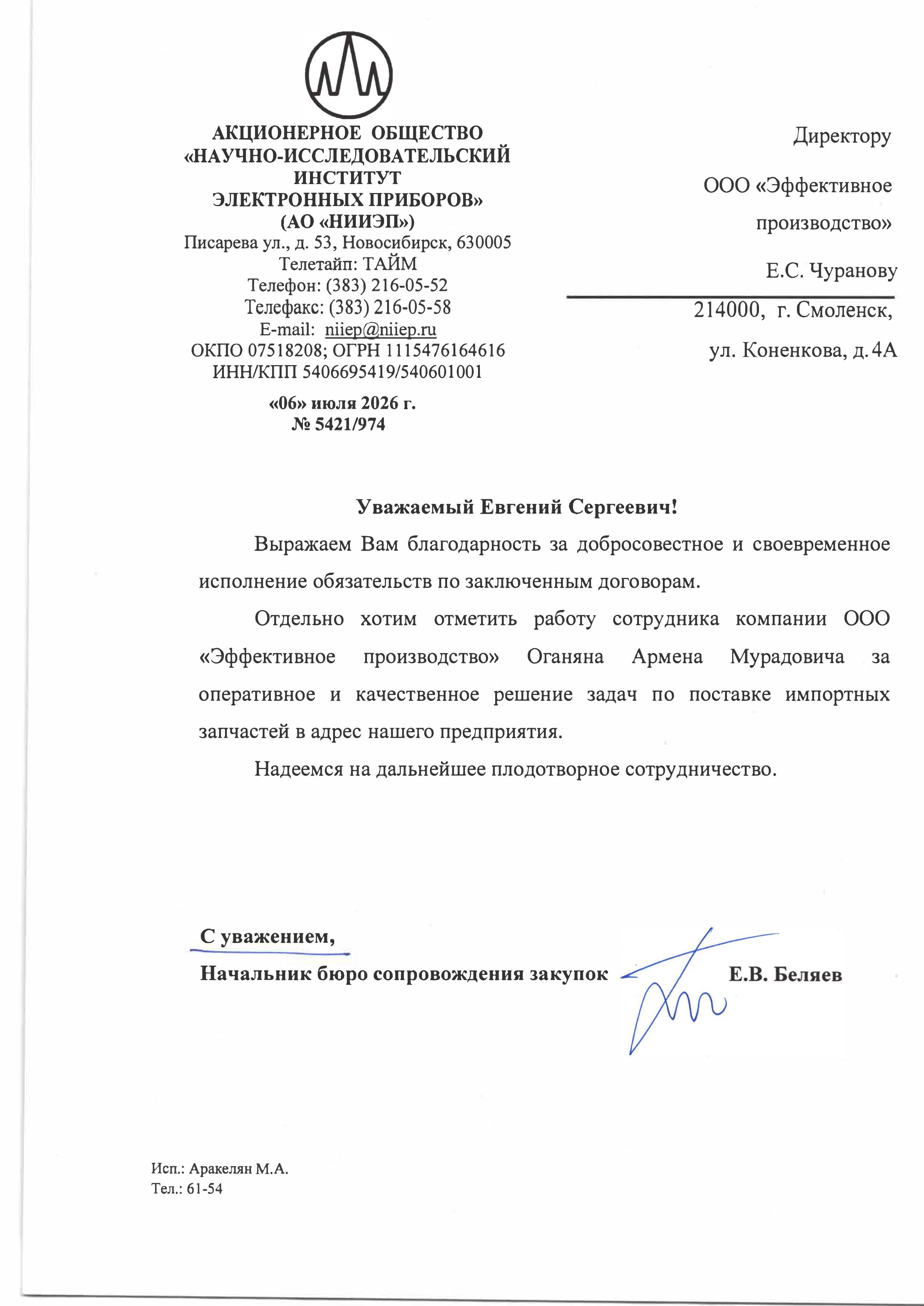 АКЦИОНЕРНОЕ ОБЩЕСТВО
«НАУЧНО-ИССЛЕДОВАТЕЛЬСКИЙ ИНСТИТУТ
ЭЛЕКТРОННЫХ ПРИБОРОВ»
(АО «НИИЭП»)
Писарева ул., д. 53, Новосибирск, 630005
Телетайп: ТАЙМ
Телефон: (383) 216-05-52
Телефакс: (383) 216-05-58
E-mail: niiep@niiep.ru
ОКПО 07518208; ОГРН 1115476164616
ИНН/КПП 5406695419/540601001

«06» июля 2026 г.
№ 5421/974

Директору

ООО «Эффективное производство»

Е.С. Чуранову

214000, г. Смоленск,

ул. Коненкова, д. 4А

Уважаемый Евгений Сергеевич!

Выражаем Вам благодарность за добросовестное и своевременное исполнение обязательств по заключенным договорам.

Отдельно хотим отметить работу сотрудника компании ООО «Эффективное производство» Оганяна Армена Мурадовича за оперативное и качественное решение задач по поставке импортных запчастей в адрес нашего предприятия.

Надеемся на дальнейшее плодотворное сотрудничество.

С уважением,
Начальник бюро сопровождения закупок Е.В. Беляев

Исп.: Аракелян М.А.
Тел.: 61-54